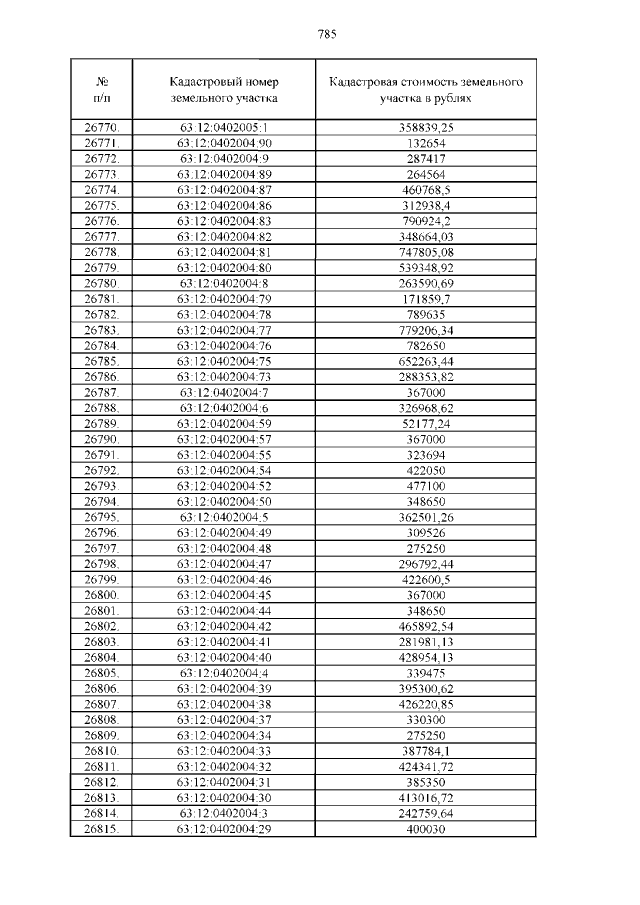 785

| № п/п | Кадастровый номер земельного участка | Кадастровая стоимость земельного участка в рублях |
|---|---|---|
| 26770. | 63:12:0402005:1 | 358839,25 |
| 26771. | 63:12:0402004:90 | 132654 |
| 26772. | 63:12:0402004:9 | 287417 |
| 26773. | 63:12:0402004:89 | 264564 |
| 26774. | 63:12:0402004:87 | 460768,5 |
| 26775. | 63:12:0402004:86 | 312938,4 |
| 26776. | 63:12:0402004:83 | 790924,2 |
| 26777. | 63:12:0402004:82 | 348664,03 |
| 26778. | 63:12:0402004:81 | 747805,08 |
| 26779. | 63:12:0402004:80 | 539348,92 |
| 26780. | 63:12:0402004:8 | 263590,69 |
| 26781. | 63:12:0402004:79 | 171859,7 |
| 26782. | 63:12:0402004:78 | 789635 |
| 26783. | 63:12:0402004:77 | 779206,34 |
| 26784. | 63:12:0402004:76 | 782650 |
| 26785. | 63:12:0402004:75 | 652263,44 |
| 26786. | 63:12:0402004:73 | 288353,82 |
| 26787. | 63:12:0402004:7 | 367000 |
| 26788. | 63:12:0402004:6 | 326968,62 |
| 26789. | 63:12:0402004:59 | 52177,24 |
| 26790. | 63:12:0402004:57 | 367000 |
| 26791. | 63:12:0402004:55 | 323694 |
| 26792. | 63:12:0402004:54 | 422050 |
| 26793. | 63:12:0402004:52 | 477100 |
| 26794. | 63:12:0402004:50 | 348650 |
| 26795. | 63:12:0402004:5 | 362501,26 |
| 26796. | 63:12:0402004:49 | 309526 |
| 26797. | 63:12:0402004:48 | 275250 |
| 26798. | 63:12:0402004:47 | 296792,44 |
| 26799. | 63:12:0402004:46 | 422600,5 |
| 26800. | 63:12:0402004:45 | 367000 |
| 26801. | 63:12:0402004:44 | 348650 |
| 26802. | 63:12:0402004:42 | 465892,54 |
| 26803. | 63:12:0402004:41 | 281981,13 |
| 26804. | 63:12:0402004:40 | 428954,13 |
| 26805. | 63:12:0402004:4 | 339475 |
| 26806. | 63:12:0402004:39 | 395300,62 |
| 26807. | 63:12:0402004:38 | 426220,85 |
| 26808. | 63:12:0402004:37 | 330300 |
| 26809. | 63:12:0402004:34 | 275250 |
| 26810. | 63:12:0402004:33 | 387784,1 |
| 26811. | 63:12:0402004:32 | 424341,72 |
| 26812. | 63:12:0402004:31 | 385350 |
| 26813. | 63:12:0402004:30 | 413016,72 |
| 26814. | 63:12:0402004:3 | 242759,64 |
| 26815. | 63:12:0402004:29 | 400030 |